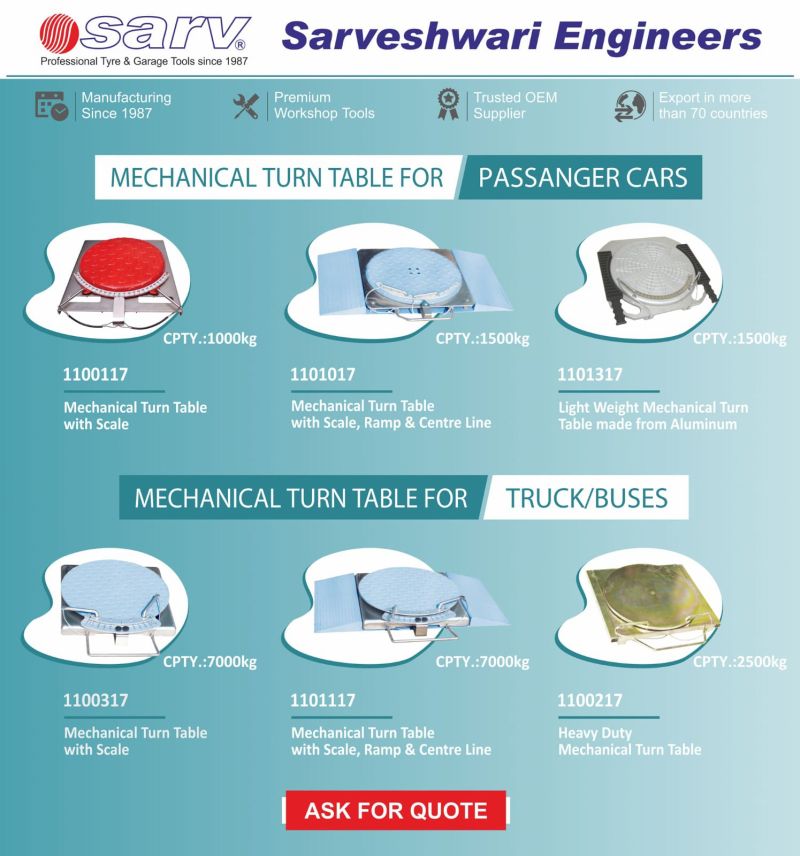 sarv®
Professional Tyre & Garage Tools since 1987

Sarveshwari Engineers

Manufacturing Since 1987

Premium Workshop Tools

Trusted OEM Supplier

Export in more than 70 countries

MECHANICAL TURN TABLE FOR PASSANGER CARS

CPTY.:1000kg
1100117
Mechanical Turn Table with Scale

CPTY.:1500kg
1101017
Mechanical Turn Table with Scale, Ramp & Centre Line

CPTY.:1500kg
1101317
Light Weight Mechanical Turn Table made from Aluminum

MECHANICAL TURN TABLE FOR TRUCK/BUSES

CPTY.:7000kg
1100317
Mechanical Turn Table with Scale

CPTY.:7000kg
1101117
Mechanical Turn Table with Scale, Ramp & Centre Line

CPTY.:2500kg
1100217
Heavy Duty Mechanical Turn Table

ASK FOR QUOTE